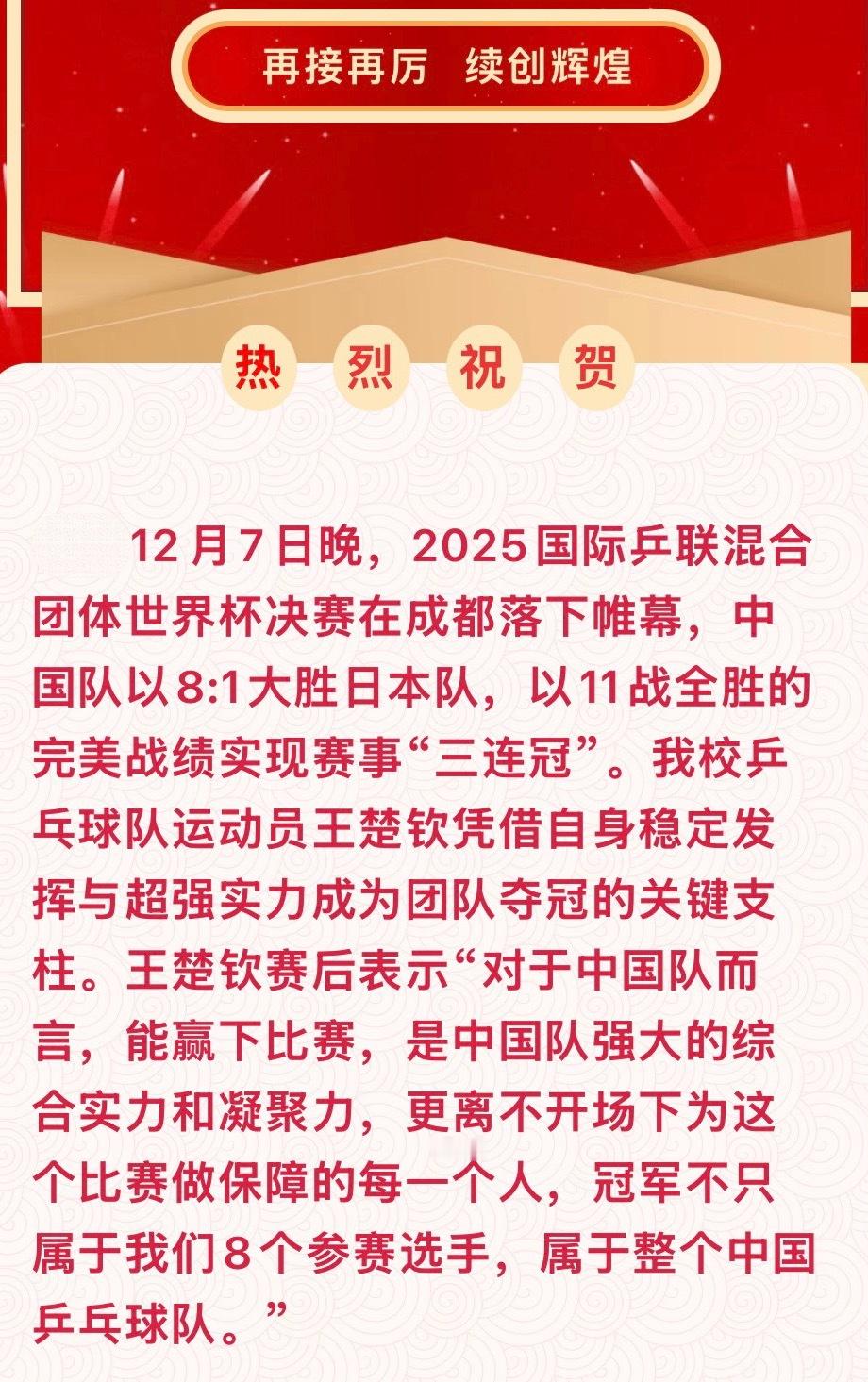 再接再厉　续创辉煌

热　烈　祝　贺

12月7日晚，2025国际乒联混合团体世界杯决赛在成都落下帷幕，中国队以8:1大胜日本队，以11战全胜的完美战绩实现赛事“三连冠”。我校乒乓球队运动员王楚钦凭借自身稳定发挥与超强实力成为团队夺冠的关键支柱。王楚钦赛后表示“对于中国队而言，能赢下比赛，是中国队强大的综合实力和凝聚力，更离不开场下为这个比赛做保障的每一个人，冠军不只属于我们8个参赛选手，属于整个中国乒乓球队。”